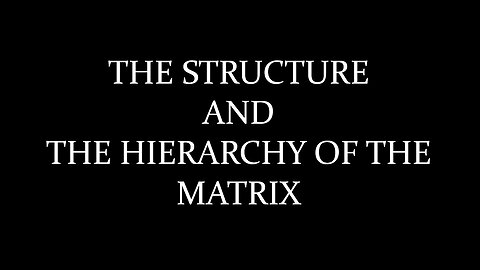 THE STRUCTURE
AND
THE HIERARCHY OF THE
MATRIX